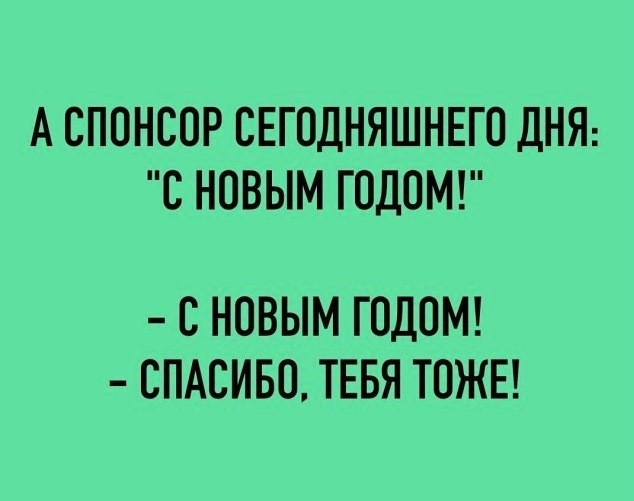 А СПОНСОР СЕГОДНЯШНЕГО ДНЯ: "С НОВЫМ ГОДОМ!"

– С НОВЫМ ГОДОМ!
– СПАСИБО, ТЕБЯ ТОЖЕ!